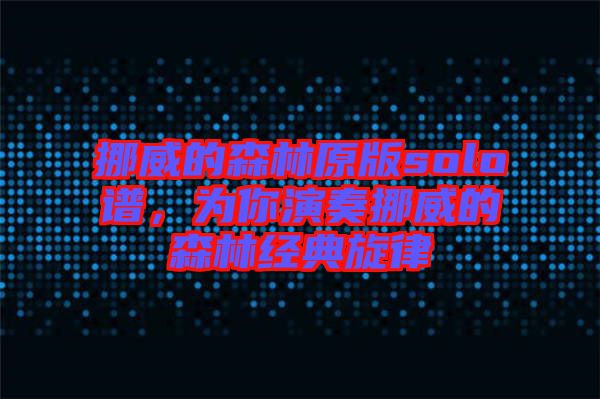 挪威的森林原版solo谱，为你演奏挪威的森林经典旋律